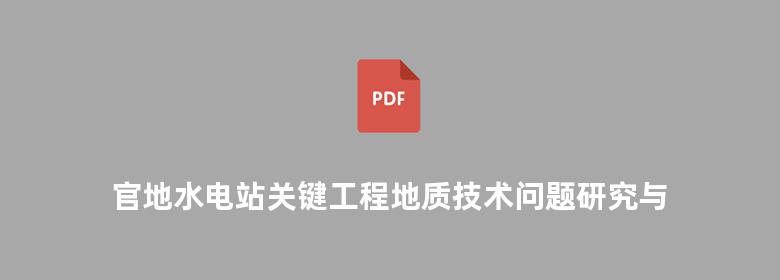 PDF

官地水电站关键工程地质技术问题研究与